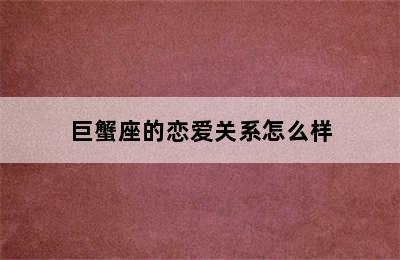 巨蟹座的恋爱关系怎么样